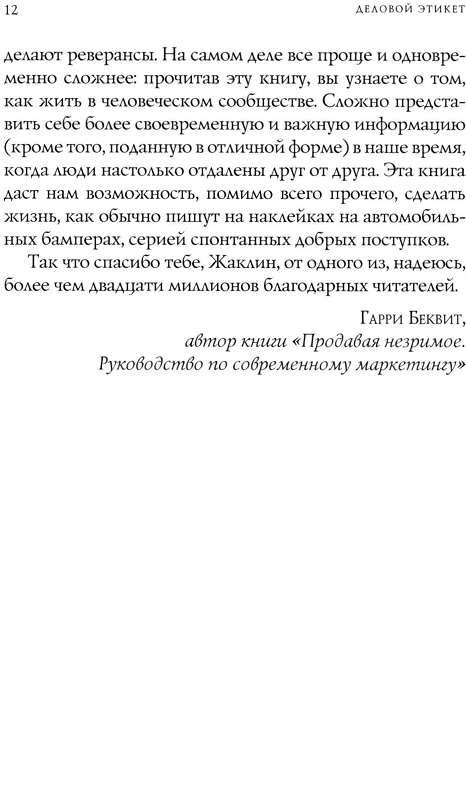 12 ДЕЛОВОЙ ЭТИКЕТ

делают реверансы. На самом деле все проще и одновременно сложнее: прочитав эту книгу, вы узнаете о том, как жить в человеческом сообществе. Сложно представить себе более своевременную и важную информацию (кроме того, поданную в отличной форме) в наше время, когда люди настолько отдалены друг от друга. Эта книга даст нам возможность, помимо всего прочего, сделать жизнь, как обычно пишут на наклейках на автомобильных бамперах, серией спонтанных добрых поступков.

Так что спасибо тебе, Жаклин, от одного из, надеюсь, более чем двадцати миллионов благодарных читателей.

Гарри Беквит,
автор книги «Продавая незримое. Руководство по современному маркетингу»